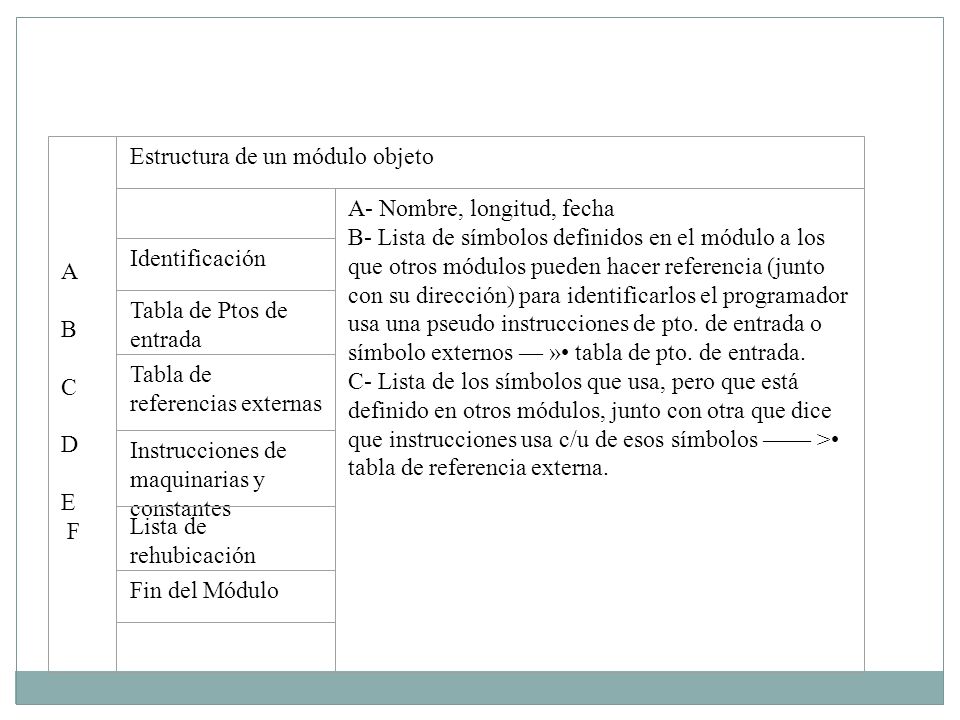 Estructura de un módulo objeto

A
B
C
D
E
F

Identificación

Tabla de Ptos de entrada

Tabla de referencias externas

Instrucciones de maquinarias y constantes

Lista de rehubicación

Fin del Módulo

A- Nombre, longitud, fecha
B- Lista de símbolos definidos en el módulo a los que otros módulos pueden hacer referencia (junto con su dirección) para identificarlos el programador usa una pseudo instrucciones de pto. de entrada o símbolo externos — »• tabla de pto. de entrada.
C- Lista de los símbolos que usa, pero que está definido en otros módulos, junto con otra que dice que instrucciones usa c/u de esos símbolos —— >• tabla de referencia externa.